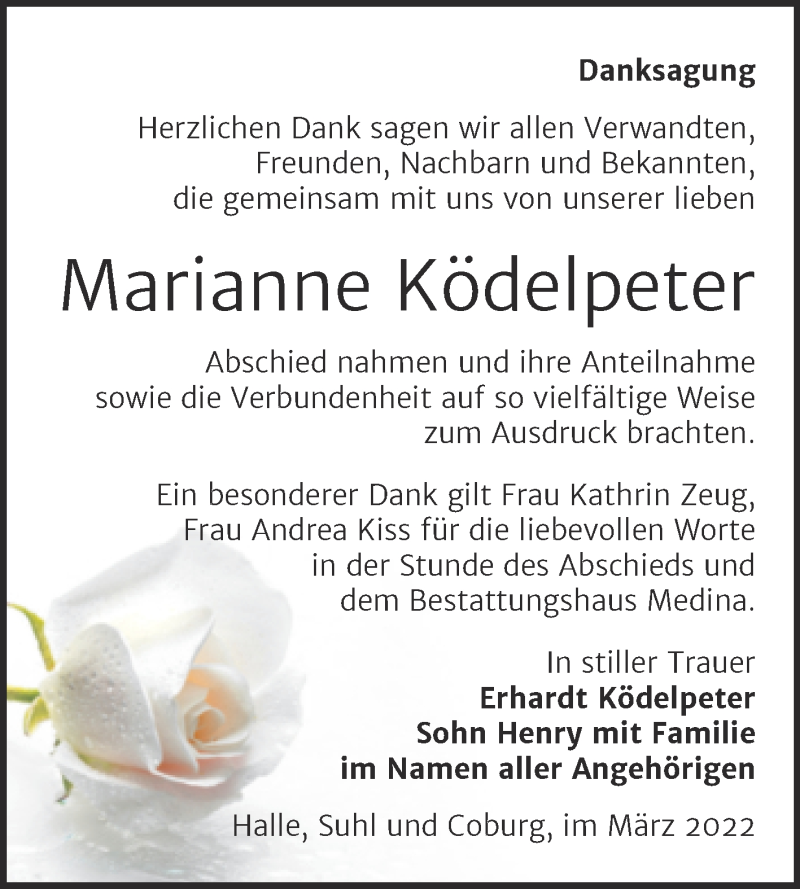 Danksagung

Herzlichen Dank sagen wir allen Verwandten, Freunden, Nachbarn und Bekannten, die gemeinsam mit uns von unserer lieben

Marianne Ködelpeter

Abschied nahmen und ihre Anteilnahme sowie die Verbundenheit auf so vielfältige Weise zum Ausdruck brachten.

Ein besonderer Dank gilt Frau Kathrin Zeug, Frau Andrea Kiss für die liebevollen Worte in der Stunde des Abschieds und dem Bestattungshaus Medina.

In stiller Trauer
Erhardt Ködelpeter
Sohn Henry mit Familie
im Namen aller Angehörigen

Halle, Suhl und Coburg, im März 2022